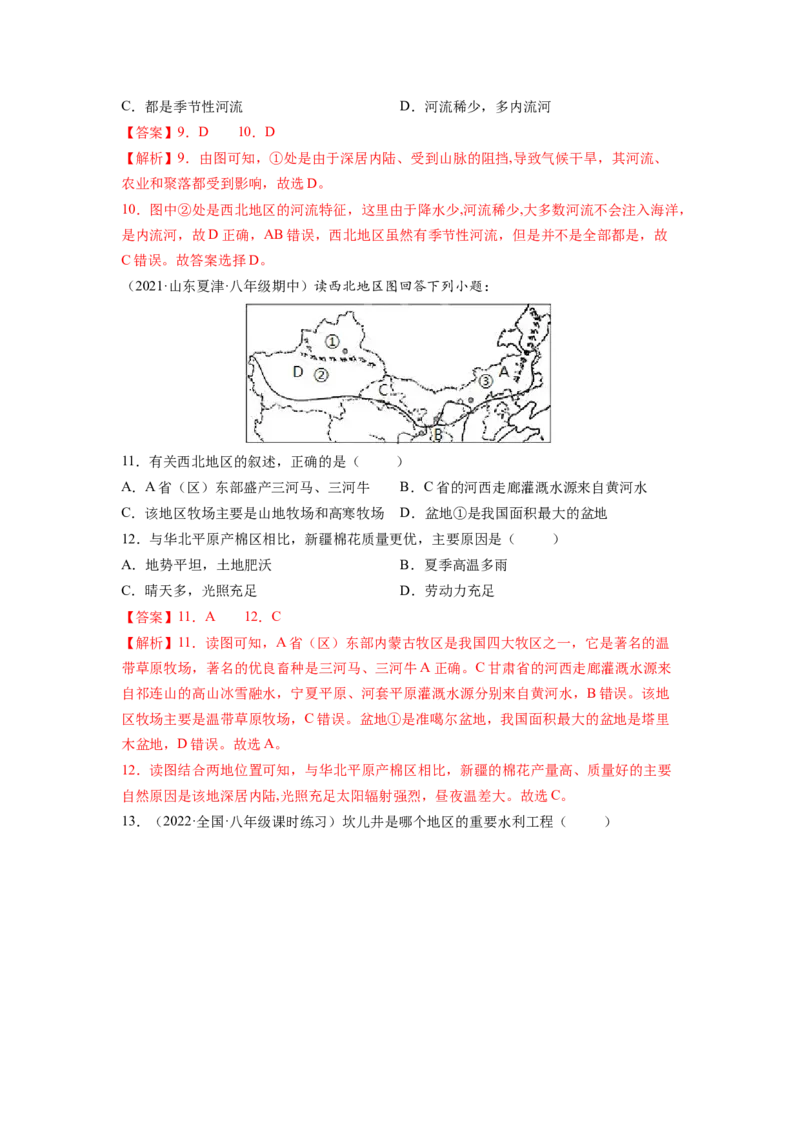 C．都是季节性河流 D．河流稀少，多内流河

【答案】9．D 10．D

【解析】9．由图可知，①处是由于深居内陆、受到山脉的阻挡,导致气候干旱，其河流、农业和聚落都受到影响，故选D。

10．图中②处是西北地区的河流特征，这里由于降水少,河流稀少,大多数河流不会注入海洋，是内流河，故D正确，AB错误，西北地区虽然有季节性河流，但是并不是全部都是，故C错误。故答案选择D。

（2021·山东夏津·八年级期中）读西北地区图回答下列小题：

①
D ②
C
③ A
B

11．有关西北地区的叙述，正确的是（ ）

A．A省（区）东部盛产三河马、三河牛 B．C省的河西走廊灌溉水源来自黄河水

C．该地区牧场主要是山地牧场和高寒牧场 D．盆地①是我国面积最大的盆地

12．与华北平原产棉区相比，新疆棉花质量更优，主要原因是（ ）

A．地势平坦，土地肥沃 B．夏季高温多雨

C．晴天多，光照充足 D．劳动力充足

【答案】11．A 12．C

【解析】11．读图可知，A省（区）东部内蒙古牧区是我国四大牧区之一，它是著名的温带草原牧场，著名的优良畜种是三河马、三河牛A正确。C甘肃省的河西走廊灌溉水源来自祁连山的高山冰雪融水，宁夏平原、河套平原灌溉水源分别来自黄河水，B错误。该地区牧场主要是温带草原牧场，C错误。盆地①是准噶尔盆地，我国面积最大的盆地是塔里木盆地，D错误。故选A。

12．读图结合两地位置可知，与华北平原产棉区相比，新疆的棉花产量高、质量好的主要自然原因是该地深居内陆,光照充足太阳辐射强烈，昼夜温差大。故选C。

13．（2022·全国·八年级课时练习）坎儿井是哪个地区的重要水利工程（ ）